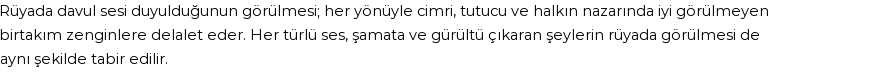 Rüyada davul sesi duyulduğunun görülmesi; her yönüyle cimri, tutucu ve halkın nazarında iyi görülmeyen birtakım zenginlere delalet eder. Her türlü ses, şamata ve gürültü çıkaran şeylerin rüyada görülmesi de aynı şekilde tabir edilir.